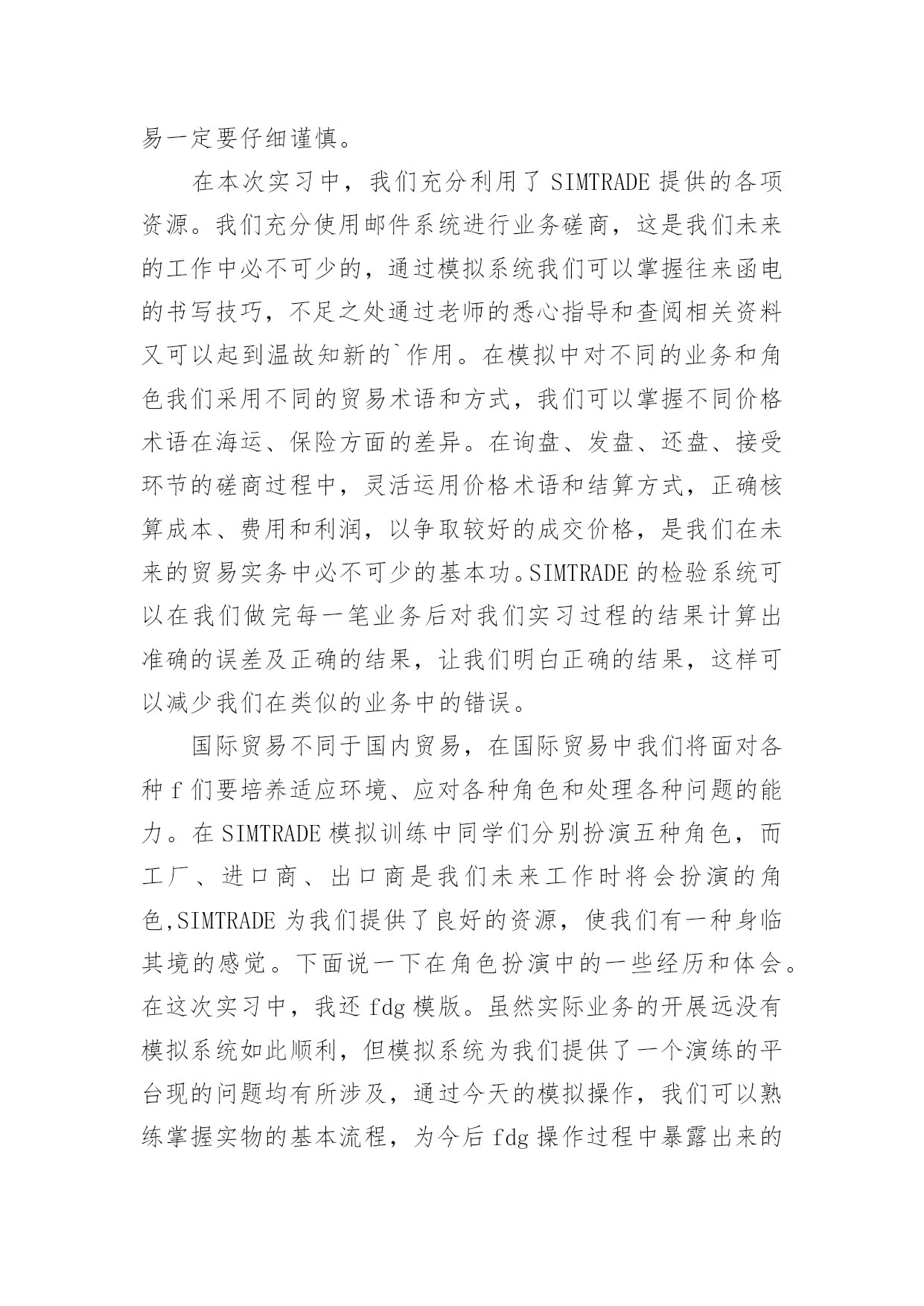 易一定要仔细谨慎。

在本次实习中，我们充分利用了 SIMTRADE 提供的各项资源。我们充分使用邮件系统进行业务磋商，这是我们未来的工作中必不可少的，通过模拟系统我们可以掌握往来函电的书写技巧，不足之处通过老师的悉心指导和查阅相关资料又可以起到温故知新的`作用。在模拟中对不同的业务和角色我们采用不同的贸易术语和方式，我们可以掌握不同价格术语在海运、保险方面的差异。在询盘、发盘、还盘、接受环节的磋商过程中，灵活运用价格术语和结算方式，正确核算成本、费用和利润，以争取较好的成交价格，是我们在未来的贸易实务中必不可少的基本功。SIMTRADE 的检验系统可以在我们做完每一笔业务后对我们实习过程的结果计算出准确的误差及正确的结果，让我们明白正确的结果，这样可以减少我们在类似的业务中的错误。

国际贸易不同于国内贸易，在国际贸易中我们将面对各种 f 们要培养适应环境、应对各种角色和处理各种问题的能力。在 SIMTRADE 模拟训练中同学们分别扮演五种角色，而工厂、进口商、出口商是我们未来工作时将会扮演的角色,SIMTRADE 为我们提供了良好的资源，使我们有一种身临其境的感觉。下面说一下在角色扮演中的一些经历和体会。在这次实习中，我还 fdg 模版。虽然实际业务的开展远没有模拟系统如此顺利，但模拟系统为我们提供了一个演练的平台现的问题均有所涉及，通过今天的模拟操作，我们可以熟练掌握实物的基本流程，为今后 fdg 操作过程中暴露出来的